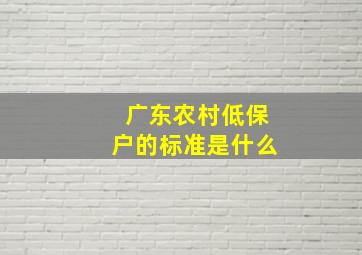 广东农村低保户的标准是什么